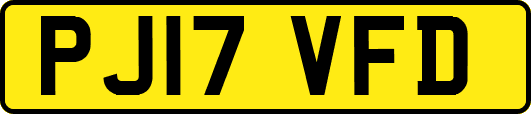 PJ17 VFD